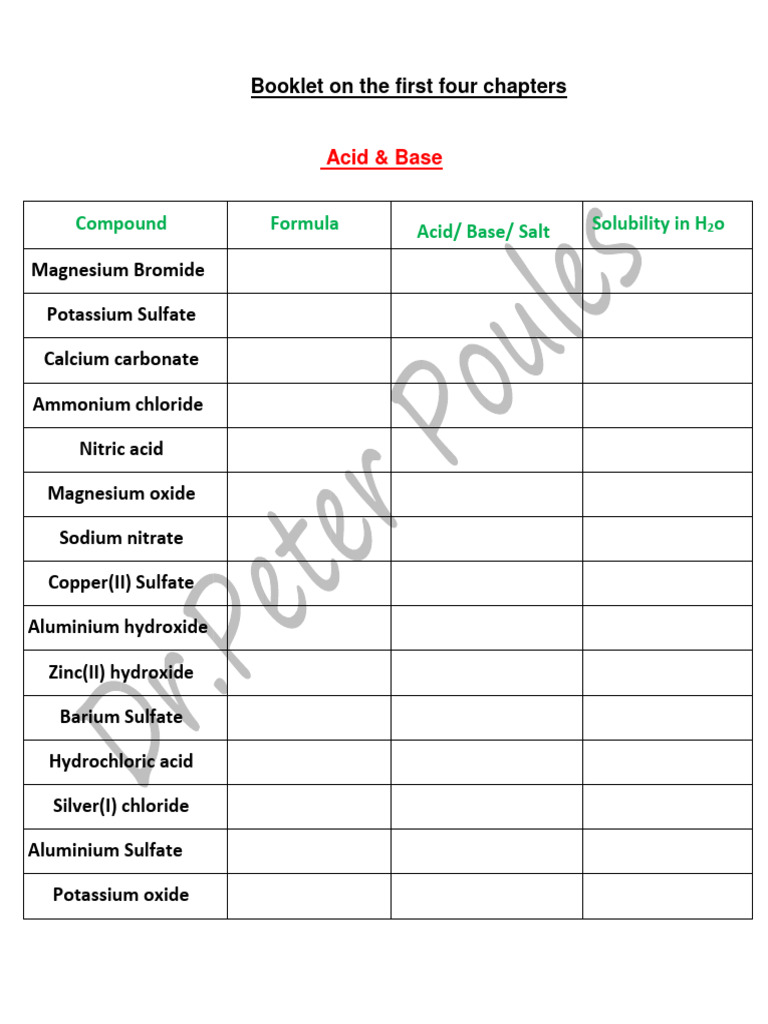 Booklet on the first four chapters

Acid & Base

| Compound | Formula | Acid/ Base/ Salt | Solubility in $H_2o$ |
|---|---|---|---|
| Magnesium Bromide | | | |
| Potassium Sulfate | | | |
| Calcium carbonate | | | |
| Ammonium chloride | | | |
| Nitric acid | | | |
| Magnesium oxide | | | |
| Sodium nitrate | | | |
| Copper(II) Sulfate | | | |
| Aluminium hydroxide | | | |
| Zinc(II) hydroxide | | | |
| Barium Sulfate | | | |
| Hydrochloric acid | | | |
| Silver(I) chloride | | | |
| Aluminium Sulfate | | | |
| Potassium oxide | | | |

Dr.Peter Poules